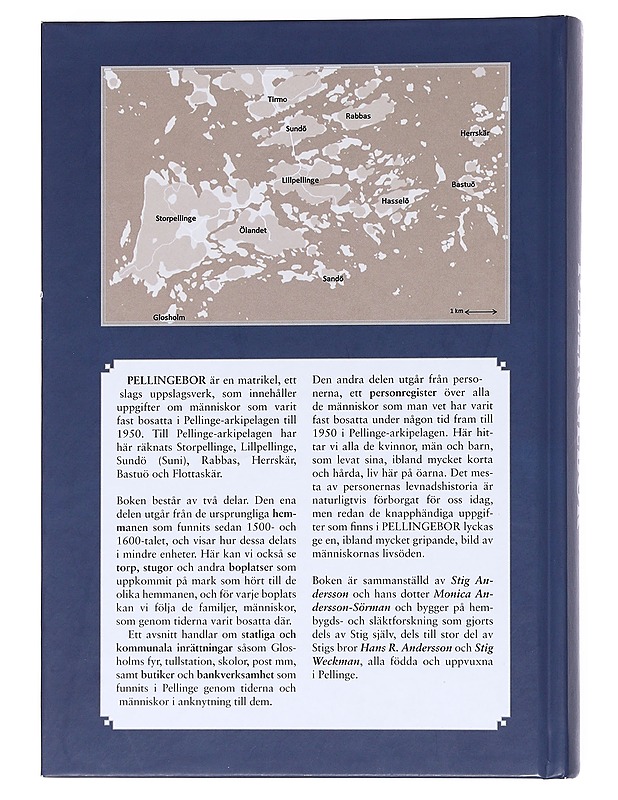 Tirmo
Sundö
Rabbas
Herrskär
Lillpellinge
Bastuö
Hasselö
Storpellinge
Ölandet
Sandö
Glosholm
1 km

PELLINGEBOR är en matrikel, ett slags uppslagsverk, som innehåller uppgifter om människor som varit fast bosatta i Pellinge-arkipelagen till 1950. Till Pellinge-arkipelagen har här räknats Storpellinge, Lillpellinge, Sundö (Suni), Rabbas, Herrskär, Bastuö och Flottaskär.

Boken består av två delar. Den ena delen utgår från de ursprungliga hemmanen som funnits sedan 1500- och 1600-talet, och visar hur dessa delats i mindre enheter. Här kan vi också se torp, stugor och andra boplatser som uppkommit på mark som hört till de olika hemmanen, och för varje boplats kan vi följa de familjer, människor, som genom tiderna varit bosatta där.

Ett avsnitt handlar om statliga och kommunala inrättningar såsom Glosholms fyr, tullstation, skolor, post mm, samt butiker och bankverksamhet som funnits i Pellinge genom tiderna och människor i anknytning till dem.

Den andra delen utgår från personerna, ett personregister över alla de människor som man vet har varit fast bosatta under någon tid fram till 1950 i Pellinge-arkipelagen. Här hittar vi alla de kvinnor, män och barn, som levat sina, ibland mycket korta och hårda, liv här på öarna. Det mesta av personernas levnadshistoria är naturligtvis förborgat för oss idag, men redan de knapphändiga uppgifter som finns i PELLINGEBOR lyckas ge en, ibland mycket gripande, bild av människornas livsöden.

Boken är sammanställd av Stig Andersson och hans dotter Monica Andersson-Sörman och bygger på hembygds- och släktforskning som gjorts dels av Stig själv, dels till stor del av Stigs bror Hans R. Andersson och Stig Weckman, alla födda och uppvuxna i Pellinge.